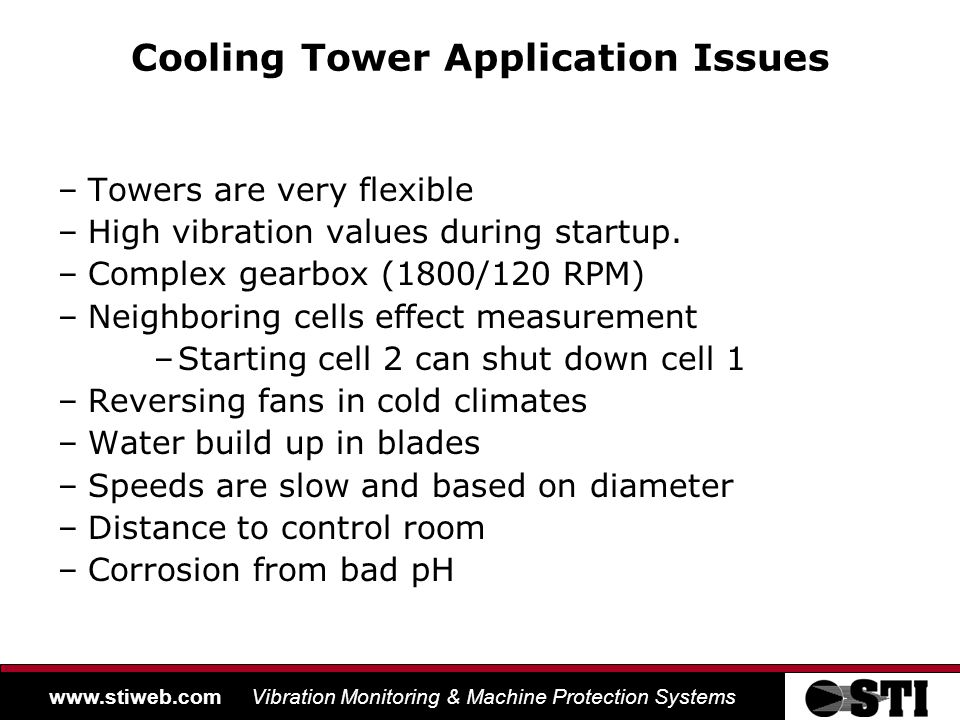 Cooling Tower Application Issues

– Towers are very flexible
– High vibration values during startup.
– Complex gearbox (1800/120 RPM)
– Neighboring cells effect measurement
–Starting cell 2 can shut down cell 1
– Reversing fans in cold climates
– Water build up in blades
– Speeds are slow and based on diameter
– Distance to control room
– Corrosion from bad pH

www.stiweb.com Vibration Monitoring & Machine Protection Systems

STI